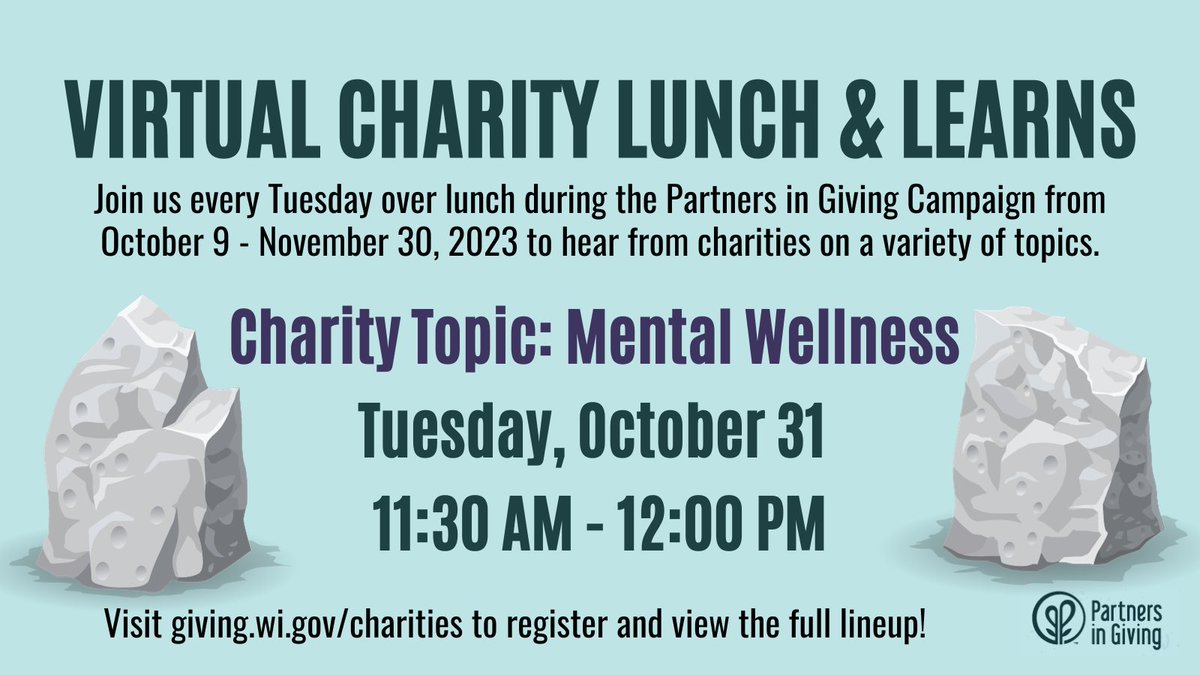 VIRTUAL CHARITY LUNCH & LEARNS

Join us every Tuesday over lunch during the Partners in Giving Campaign from October 9 - November 30, 2023 to hear from charities on a variety of topics.

Charity Topic: Mental Wellness

Tuesday, October 31

11:30 AM - 12:00 PM

Visit giving.wi.gov/charities to register and view the full lineup!

Partners in Giving